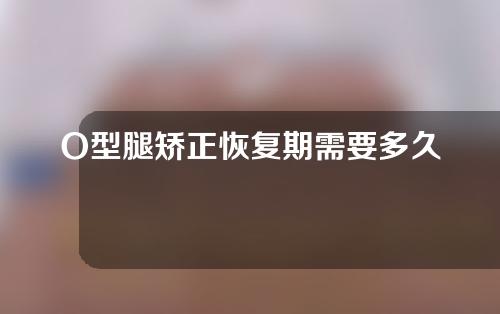 O型腿矫正恢复期需要多久